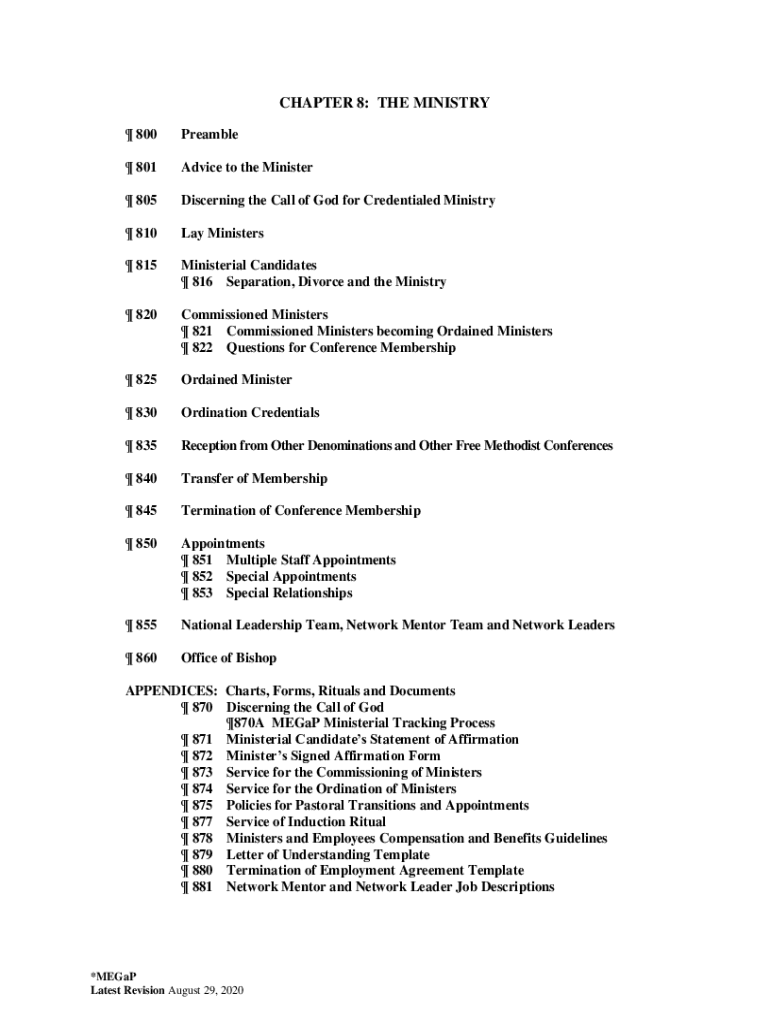 CHAPTER 8: THE MINISTRY

¶ 800 Preamble

¶ 801 Advice to the Minister

¶ 805 Discerning the Call of God for Credentialed Ministry

¶ 810 Lay Ministers

¶ 815 Ministerial Candidates
¶ 816 Separation, Divorce and the Ministry

¶ 820 Commissioned Ministers
¶ 821 Commissioned Ministers becoming Ordained Ministers
¶ 822 Questions for Conference Membership

¶ 825 Ordained Minister

¶ 830 Ordination Credentials

¶ 835 Reception from Other Denominations and Other Free Methodist Conferences

¶ 840 Transfer of Membership

¶ 845 Termination of Conference Membership

¶ 850 Appointments
¶ 851 Multiple Staff Appointments
¶ 852 Special Appointments
¶ 853 Special Relationships

¶ 855 National Leadership Team, Network Mentor Team and Network Leaders

¶ 860 Office of Bishop

APPENDICES: Charts, Forms, Rituals and Documents
¶ 870 Discerning the Call of God
¶870A MEGaP Ministerial Tracking Process
¶ 871 Ministerial Candidate's Statement of Affirmation
¶ 872 Minister's Signed Affirmation Form
¶ 873 Service for the Commissioning of Ministers
¶ 874 Service for the Ordination of Ministers
¶ 875 Policies for Pastoral Transitions and Appointments
¶ 877 Service of Induction Ritual
¶ 878 Ministers and Employees Compensation and Benefits Guidelines
¶ 879 Letter of Understanding Template
¶ 880 Termination of Employment Agreement Template
¶ 881 Network Mentor and Network Leader Job Descriptions

*MEGaP
Latest Revision August 29, 2020